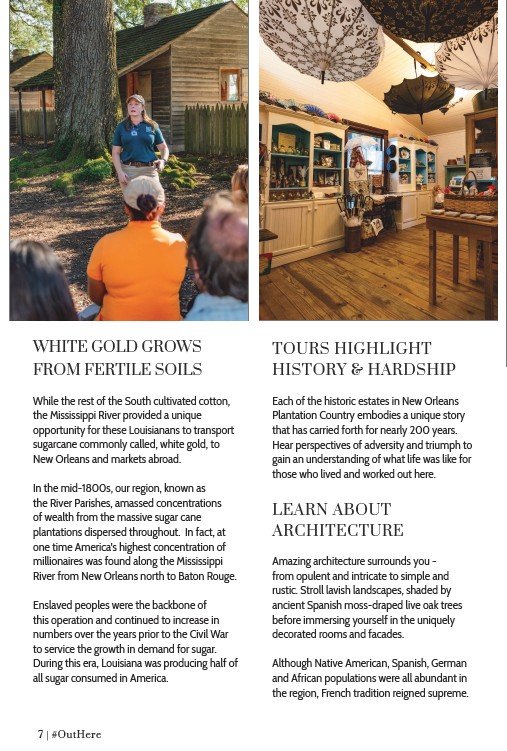 WHITE GOLD GROWS FROM FERTILE SOILS

While the rest of the South cultivated cotton, the Mississippi River provided a unique opportunity for these Louisianans to transport sugarcane commonly called, white gold, to New Orleans and markets abroad.

In the mid-1800s, our region, known as the River Parishes, amassed concentrations of wealth from the massive sugar cane plantations dispersed throughout. In fact, at one time America's highest concentration of millionaires was found along the Mississippi River from New Orleans north to Baton Rouge.

Enslaved peoples were the backbone of this operation and continued to increase in numbers over the years prior to the Civil War to service the growth in demand for sugar. During this era, Louisiana was producing half of all sugar consumed in America.

TOURS HIGHLIGHT HISTORY & HARDSHIP

Each of the historic estates in New Orleans Plantation Country embodies a unique story that has carried forth for nearly 200 years. Hear perspectives of adversity and triumph to gain an understanding of what life was like for those who lived and worked out here.

LEARN ABOUT ARCHITECTURE

Amazing architecture surrounds you - from opulent and intricate to simple and rustic. Stroll lavish landscapes, shaded by ancient Spanish moss-draped live oak trees before immersing yourself in the uniquely decorated rooms and facades.

Although Native American, Spanish, German and African populations were all abundant in the region, French tradition reigned supreme.

7 | #OutHere